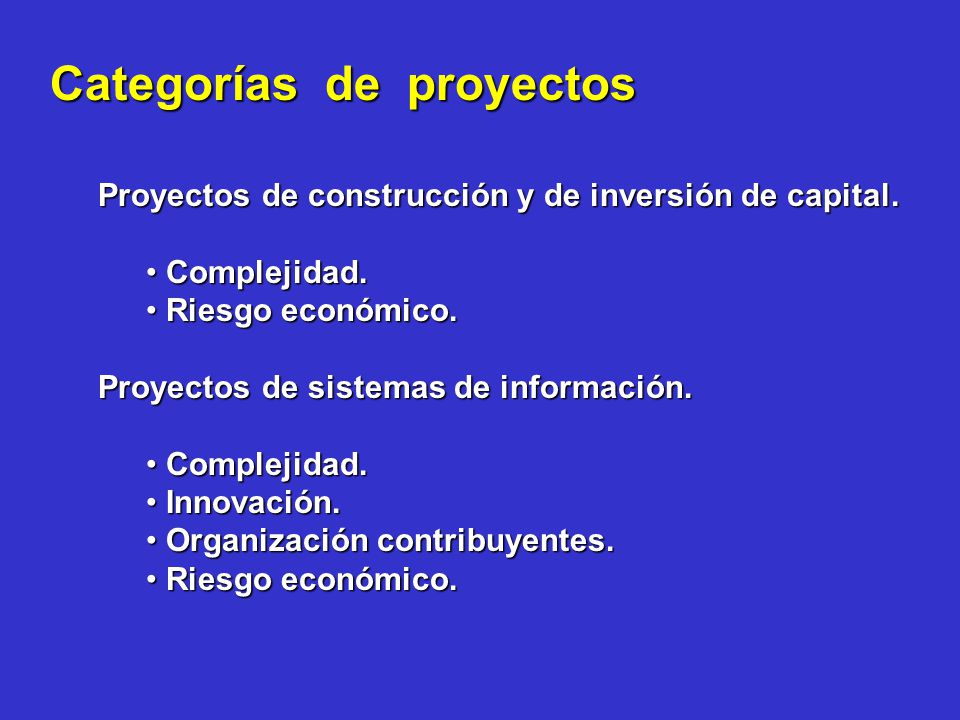 Categorías de proyectos

Proyectos de construcción y de inversión de capital.

• Complejidad.
• Riesgo económico.

Proyectos de sistemas de información.

• Complejidad.
• Innovación.
• Organización contribuyentes.
• Riesgo económico.